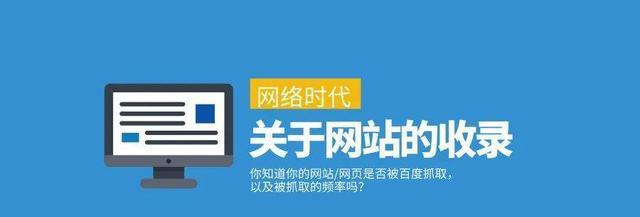 网络时代

关于网站的收录

你知道你的网站/网页是否被百度抓取，以及被抓取的频率吗？